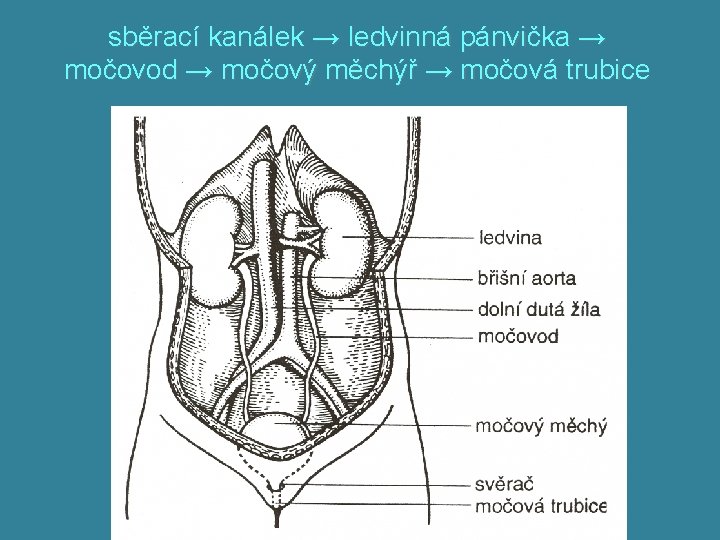 sběrací kanálek → ledvinná pánvička → močovod → močový měchýř → močová trubice

ledvina
břišní aorta
dolní dutá žíla
močovod
močový měchý
svěrač
močová trubice